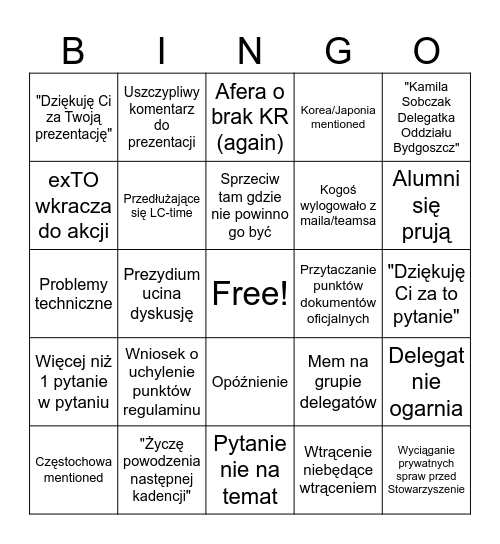 | B | I | N | G | O |
|---|---|---|---|---|
| "Dziękuję Ci za Twoją prezentację" | Uszczypliwy komentarz do prezentacji | Afera o brak KR (again) | Korea/Japonia mentioned | "Kamila Sobczak Delegatka Oddziału Bydgoszcz" |
| exTO wkracza do akcji | Przedłużające się LC-time | Sprzeciw tam gdzie nie powinno go być | Kogoś wylogowało z maila/teamsa | Alumni się prują |
| Problemy techniczne | Prezydium ucina dyskusję | Free! | Przytaczanie punktów dokumentów oficjalnych | "Dziękuję Ci za to pytanie" |
| Więcej niż 1 pytanie w pytaniu | Wniosek o uchylenie punktów regulaminu | Opóźnienie | Mem na grupie delegatów | Delegat nie ogarnia |
| Częstochowa mentioned | "Życzę powodzenia następnej kadencji" | Pytanie nie na temat | Wtrącenie niebędące wtrąceniem | Wyciąganie prywatnych spraw przed Stowarzyszenie |